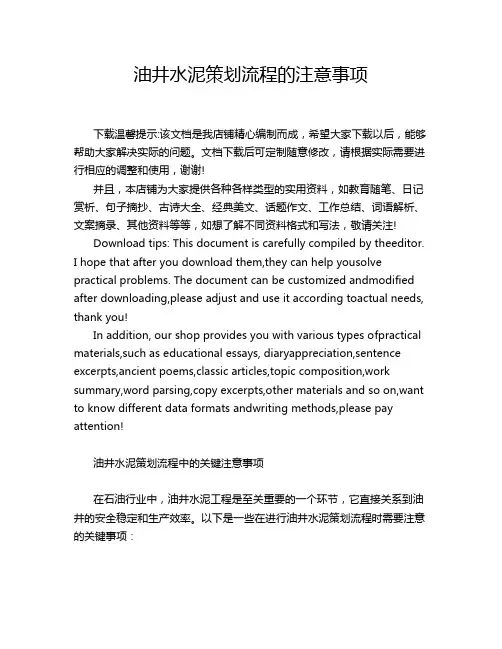 油井水泥策划流程的注意事项

下载温馨提示:该文档是我店铺精心编制而成，希望大家下载以后，能够帮助大家解决实际的问题。文档下载后可定制随意修改，请根据实际需要进行相应的调整和使用，谢谢!

并且，本店铺为大家提供各种各样类型的实用资料，如教育随笔、日记赏析、句子摘抄、古诗大全、经典美文、话题作文、工作总结、词语解析、文案摘录、其他资料等等，如想了解不同资料格式和写法，敬请关注!

Download tips: This document is carefully compiled by theeditor. I hope that after you download them,they can help yousolve practical problems. The document can be customized andmodified after downloading,please adjust and use it according toactual needs, thank you!

In addition, our shop provides you with various types ofpractical materials,such as educational essays, diaryappreciation,sentence excerpts,ancient poems,classic articles,topic composition,work summary,word parsing,copy excerpts,other materials and so on,want to know different data formats andwriting methods,please pay attention!

油井水泥策划流程中的关键注意事项

在石油行业中，油井水泥工程是至关重要的一个环节，它直接关系到油井的安全稳定和生产效率。以下是一些在进行油井水泥策划流程时需要注意的关键事项：